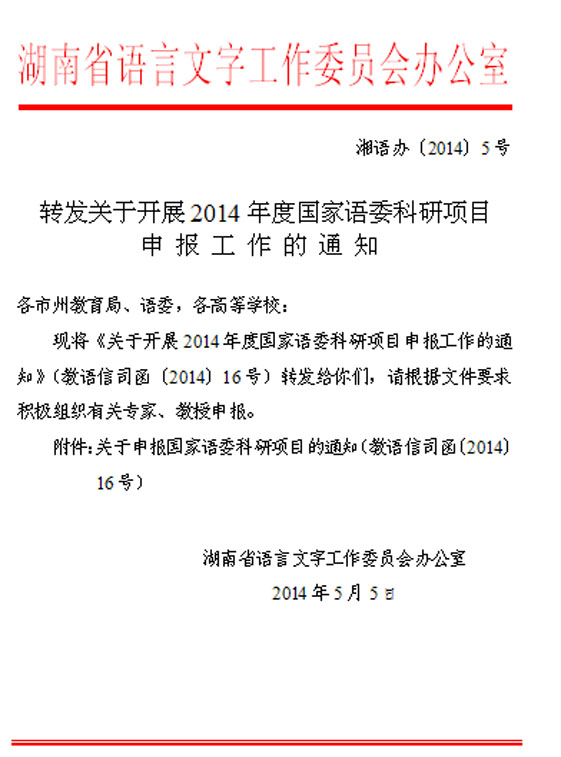 湖南省语言文字工作委员会办公室

湘语办〔2014〕5号

转发关于开展2014年度国家语委科研项目
申报工作的通知

各市州教育局、语委，各高等学校：

现将《关于开展2014年度国家语委科研项目申报工作的通知》（教语信司函〔2014〕16号）转发给你们，请根据文件要求积极组织有关专家、教授申报。

附件：关于申报国家语委科研项目的通知（教语信司函〔2014〕16号）

湖南省语言文字工作委员会办公室
2014年5月5日